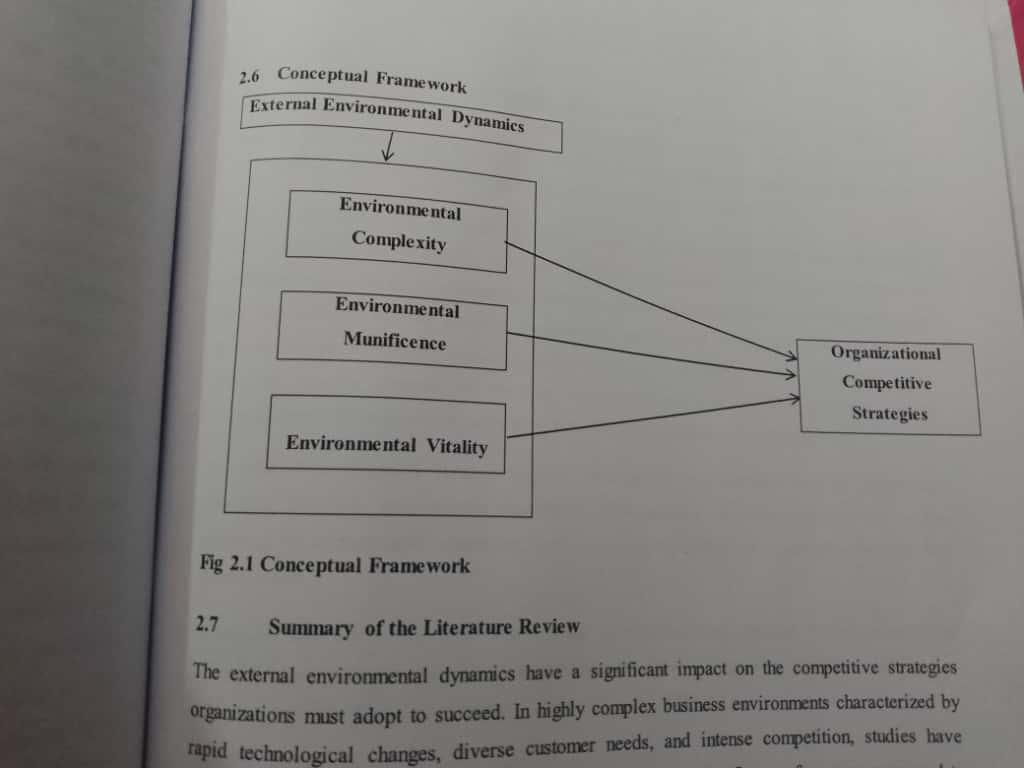 2.6 Conceptual Framework

External Environmental Dynamics

Environmental Complexity

Environmental Munificence

Environmental Vitality

Organizational Competitive Strategies

Fig 2.1 Conceptual Framework

2.7 Summary of the Literature Review

The external environmental dynamics have a significant impact on the competitive strategies organizations must adopt to succeed. In highly complex business environments characterized by rapid technological changes, diverse customer needs, and intense competition, studies have